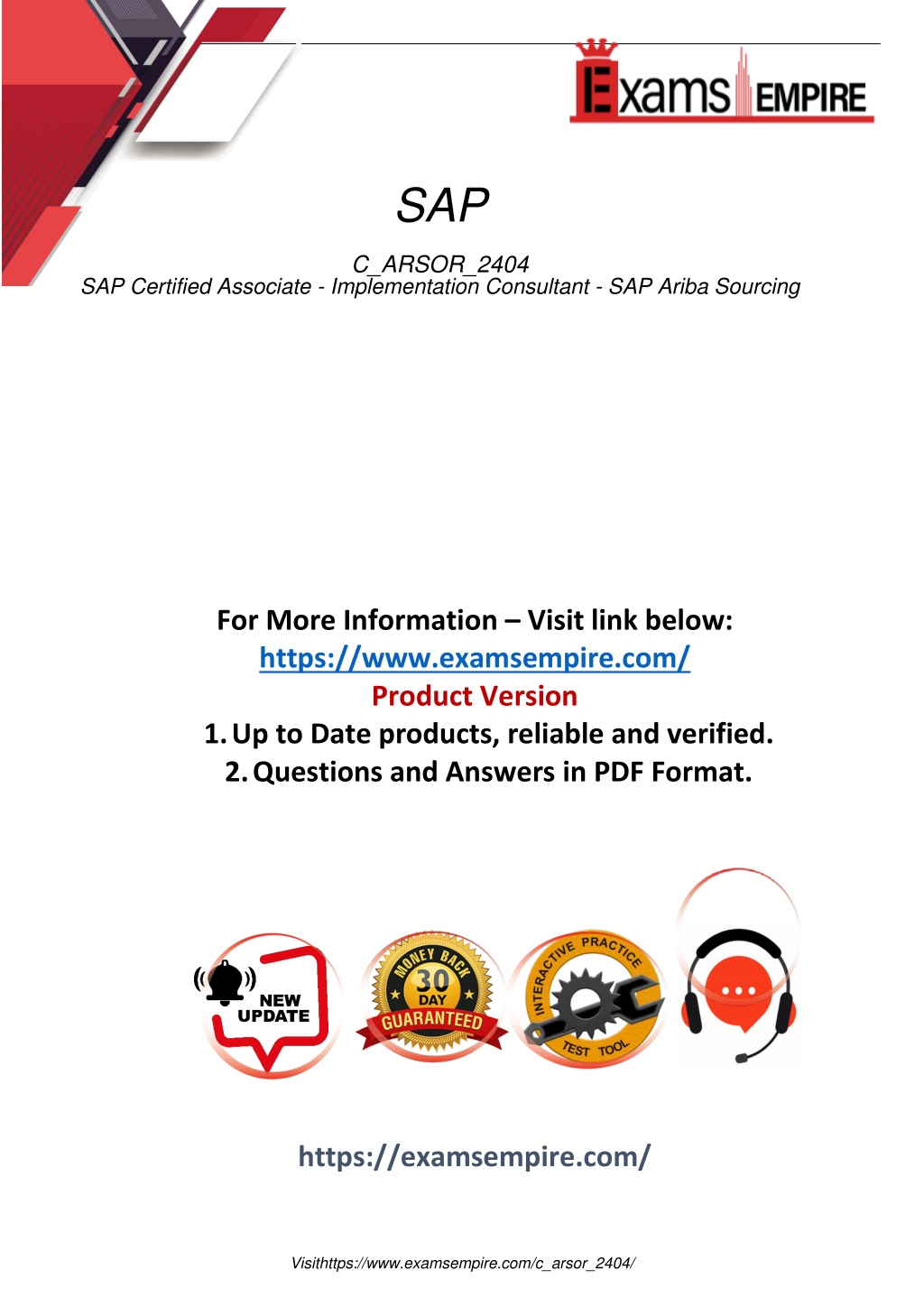 Exams EMPIRE

SAP

C_ARSOR_2404
SAP Certified Associate - Implementation Consultant - SAP Ariba Sourcing

For More Information – Visit link below:
https://www.examsempire.com/
Product Version
1. Up to Date products, reliable and verified.
2. Questions and Answers in PDF Format.

NEW UPDATE

MONEY BACK 30 DAY GUARANTEED

INTERACTIVE PRACTICE TEST TOOL

https://examsempire.com/

Visithttps://www.examsempire.com/c_arsor_2404/